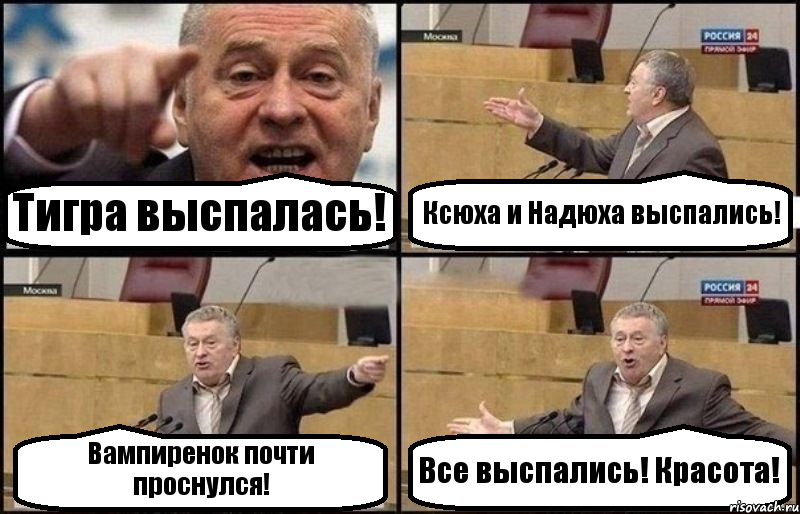 Тигра выспалась!

Москва

РОССИЯ 24
ПРЯМОЙ ЭФИР

Ксюха и Надюха выспались!

Москва

Вампиренок почти проснулся!

РОССИЯ 24
ПРЯМОЙ ЭФИР

Все выспались! Красота!

risovach.ru